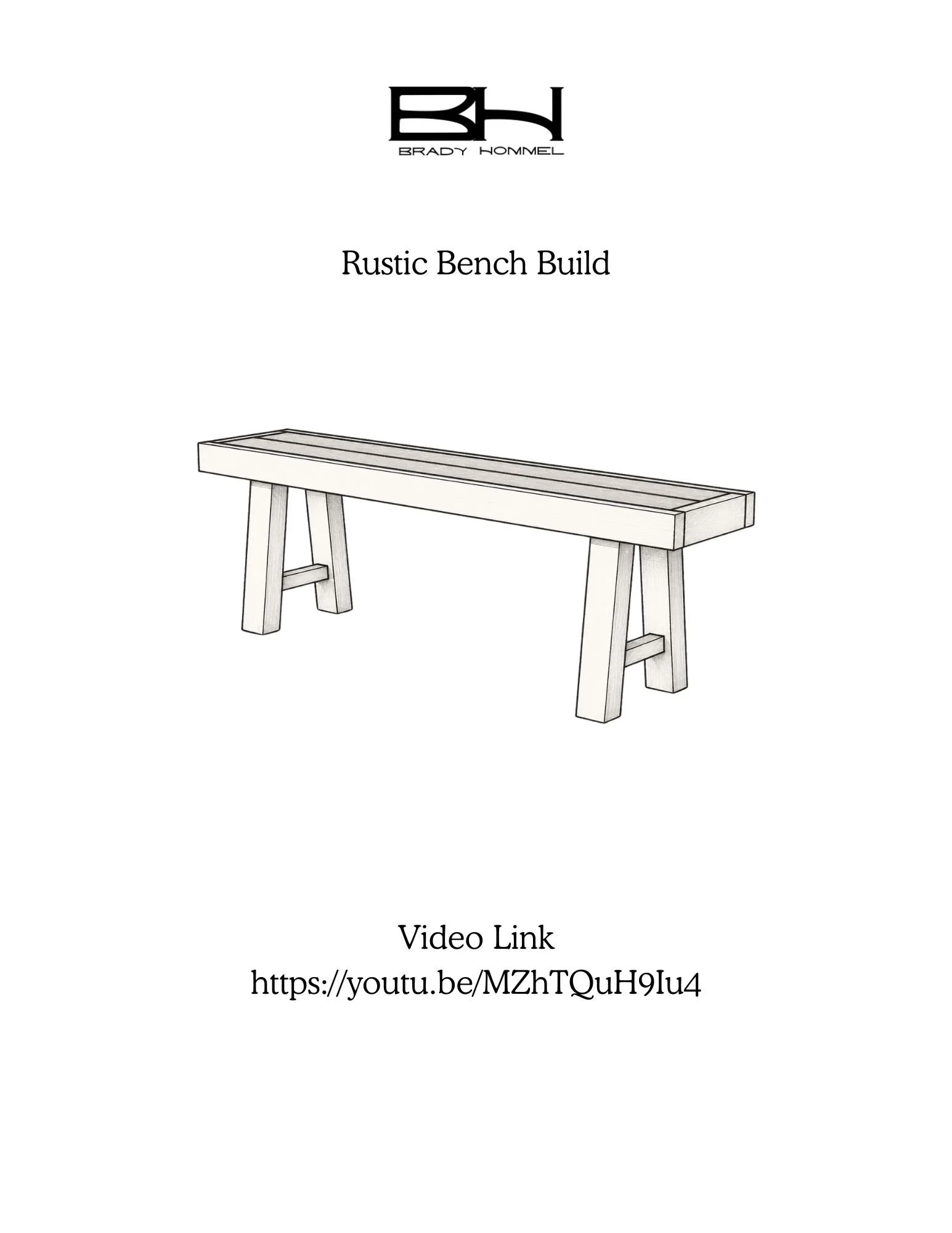 BH
BRADY HOMMEL

Rustic Bench Build

Video Link
https://youtu.be/MZhTQuH9Iu4